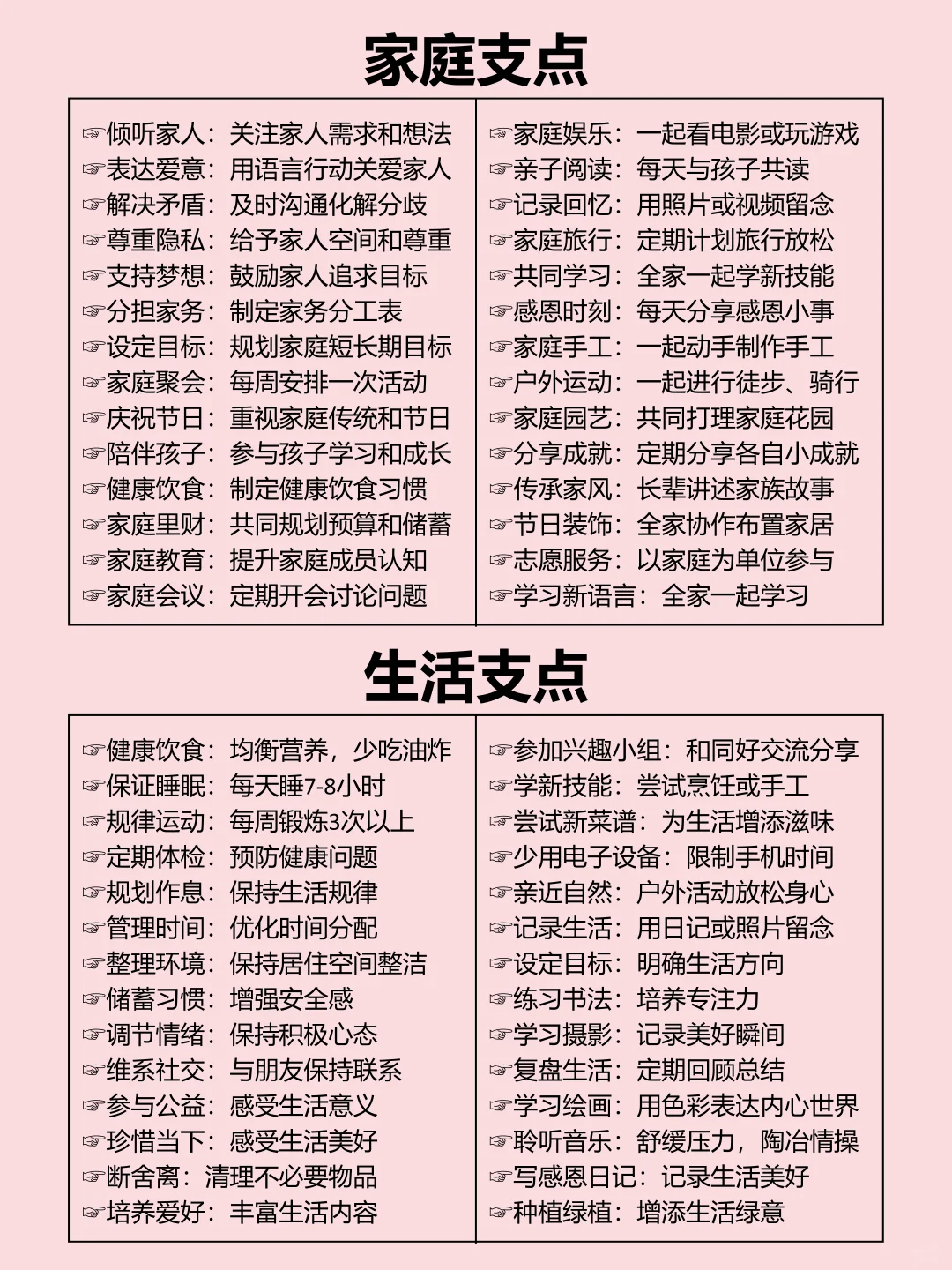 家庭支点

☞倾听家人：关注家人需求和想法
☞表达爱意：用语言行动关爱家人
☞解决矛盾：及时沟通化解分歧
☞尊重隐私：给予家人空间和尊重
☞支持梦想：鼓励家人追求目标
☞分担家务：制定家务分工表
☞设定目标：规划家庭短长期目标
☞家庭聚会：每周安排一次活动
☞庆祝节日：重视家庭传统和节日
☞陪伴孩子：参与孩子学习和成长
☞健康饮食：制定健康饮食习惯
☞家庭里财：共同规划预算和储蓄
☞家庭教育：提升家庭成员认知
☞家庭会议：定期开会讨论问题

☞家庭娱乐：一起看电影或玩游戏
☞亲子阅读：每天与孩子共读
☞记录回忆：用照片或视频留念
☞家庭旅行：定期计划旅行放松
☞共同学习：全家一起学新技能
☞感恩时刻：每天分享感恩小事
☞家庭手工：一起动手制作手工
☞户外运动：一起进行徒步、骑行
☞家庭园艺：共同打理家庭花园
☞分享成就：定期分享各自小成就
☞传承家风：长辈讲述家族故事
☞节日装饰：全家协作布置家居
☞志愿服务：以家庭为单位参与
☞学习新语言：全家一起学习

生活支点

☞健康饮食：均衡营养，少吃油炸
☞保证睡眠：每天睡7-8小时
☞规律运动：每周锻炼3次以上
☞定期体检：预防健康问题
☞规划作息：保持生活规律
☞管理时间：优化时间分配
☞整理环境：保持居住空间整洁
☞储蓄习惯：增强安全感
☞调节情绪：保持积极心态
☞维系社交：与朋友保持联系
☞参与公益：感受生活意义
☞珍惜当下：感受生活美好
☞断舍离：清理不必要物品
☞培养爱好：丰富生活内容

☞参加兴趣小组：和同好交流分享
☞学新技能：尝试烹饪或手工
☞尝试新菜谱：为生活增添滋味
☞少用电子设备：限制手机时间
☞亲近自然：户外活动放松身心
☞记录生活：用日记或照片留念
☞设定目标：明确生活方向
☞练习书法：培养专注力
☞学习摄影：记录美好瞬间
☞复盘生活：定期回顾总结
☞学习绘画：用色彩表达内心世界
☞聆听音乐：舒缓压力，陶冶情操
☞写感恩日记：记录生活美好
☞种植绿植：增添生活绿意